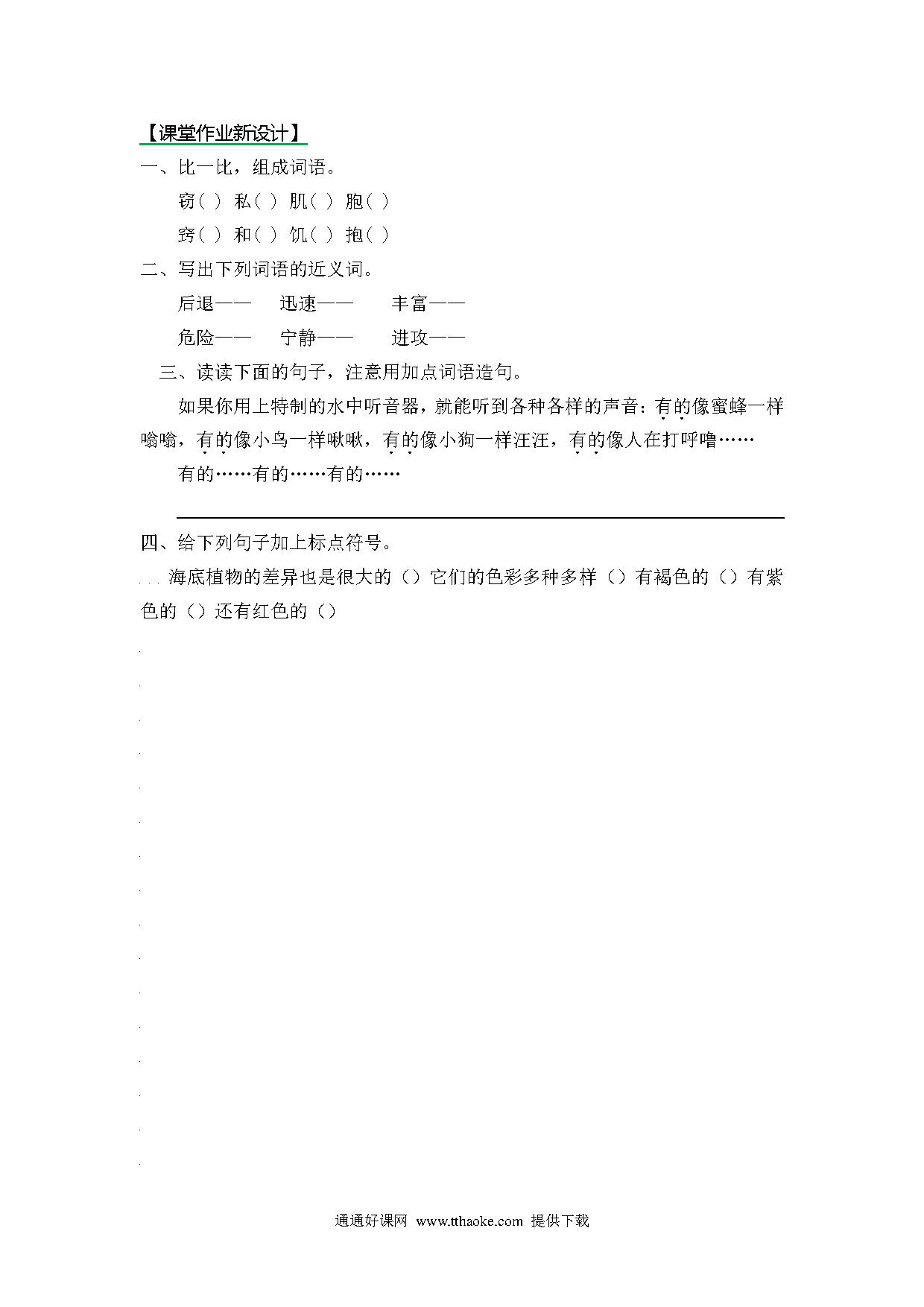 【课堂作业新设计】

一、比一比，组成词语。

窃( ) 私( ) 肌( ) 胞( )

窍( ) 和( ) 饥( ) 抱( )

二、写出下列词语的近义词。

后退—— 迅速—— 丰富——

危险—— 宁静—— 进攻——

三、读读下面的句子，注意用加点词语造句。

如果你用上特制的水中听音器，就能听到各种各样的声音：有的像蜜蜂一样嗡嗡，有的像小鸟一样啾啾，有的像小狗一样汪汪，有的像人在打呼噜……

有的……有的……有的……

四、给下列句子加上标点符号。

海底植物的差异也是很大的（）它们的色彩多种多样（）有褐色的（）有紫色的（）还有红色的（）

通通好课网 www.tthaoke.com 提供下载